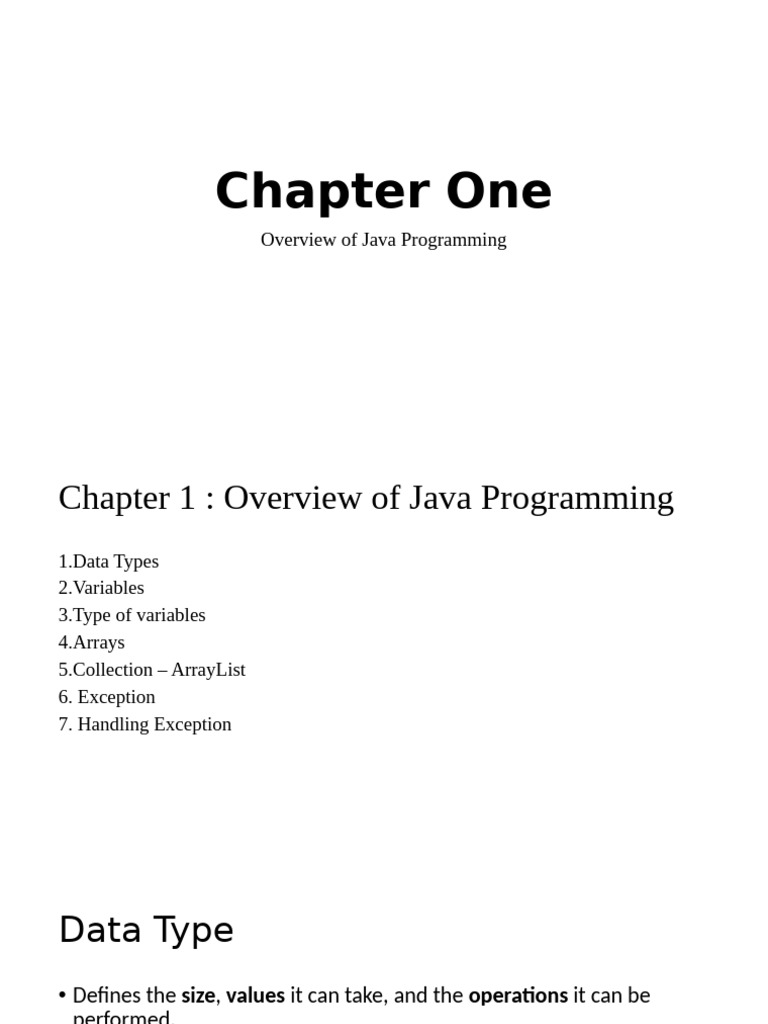 Chapter One

Overview of Java Programming

Chapter 1 : Overview of Java Programming

1.Data Types
2.Variables
3.Type of variables
4.Arrays
5.Collection – ArrayList
6. Exception
7. Handling Exception

Data Type

• Defines the size, values it can take, and the operations it can be performed.